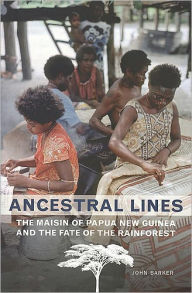 ANCESTRAL LINES

THE MAISIN OF PAPUA NEW GUINEA AND THE FATE OF THE RAINFOREST

JOHN BARKER